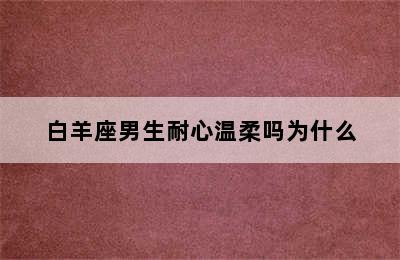 白羊座男生耐心温柔吗为什么